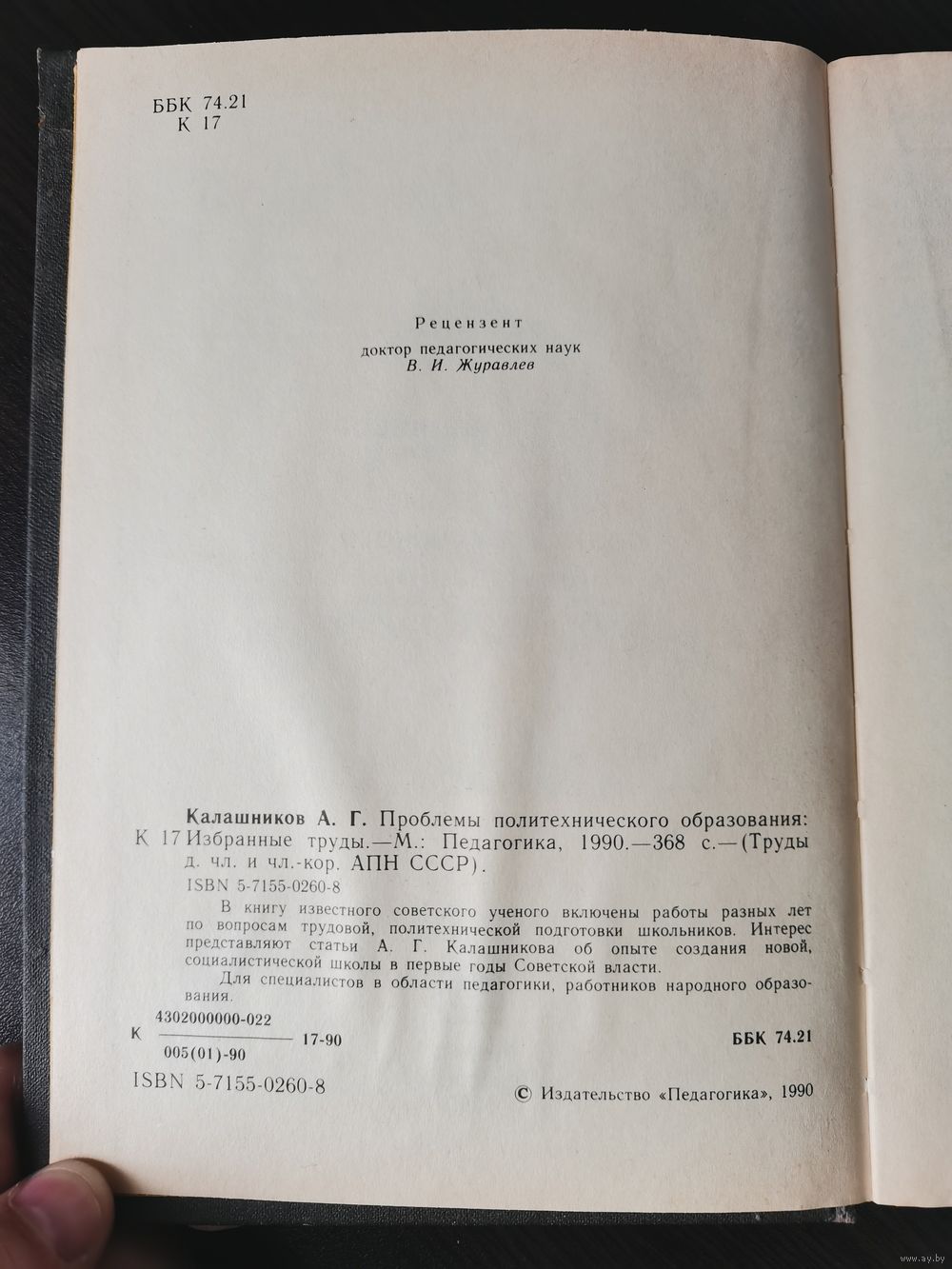 ББК 74.21
К 17

Рецензент
доктор педагогических наук
В. И. Журавлев

Калашников А. Г. Проблемы политехнического образования:
К 17 Избранные труды.—М.: Педагогика, 1990.—368 с.—(Труды д. чл. и чл.-кор. АПН СССР).

ISBN 5-7155-0260-8

В книгу известного советского ученого включены работы разных лет по вопросам трудовой, политехнической подготовки школьников. Интерес представляют статьи А. Г. Калашникова об опыте создания новой, социалистической школы в первые годы Советской власти.

Для специалистов в области педагогики, работников народного образования.

К $\frac{4302000000-022}{005(01)-90}$ 17-90

ББК 74.21

ISBN 5-7155-0260-8

© Издательство «Педагогика», 1990

www.ay.by